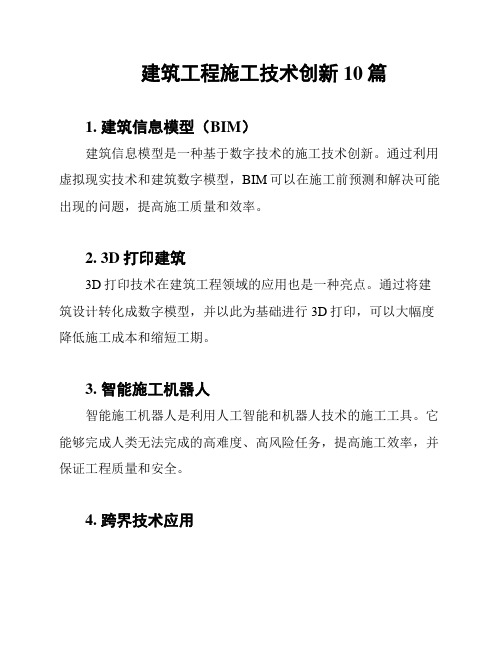 建筑工程施工技术创新 10 篇

1. 建筑信息模型（BIM）

建筑信息模型是一种基于数字技术的施工技术创新。通过利用虚拟现实技术和建筑数字模型，BIM 可以在施工前预测和解决可能出现的问题，提高施工质量和效率。

2. 3D 打印建筑

3D 打印技术在建筑工程领域的应用也是一种亮点。通过将建筑设计转化成数字模型，并以此为基础进行 3D 打印，可以大幅度降低施工成本和缩短工期。

3. 智能施工机器人

智能施工机器人是利用人工智能和机器人技术的施工工具。它能够完成人类无法完成的高难度、高风险任务，提高施工效率，并保证工程质量和安全。

4. 跨界技术应用